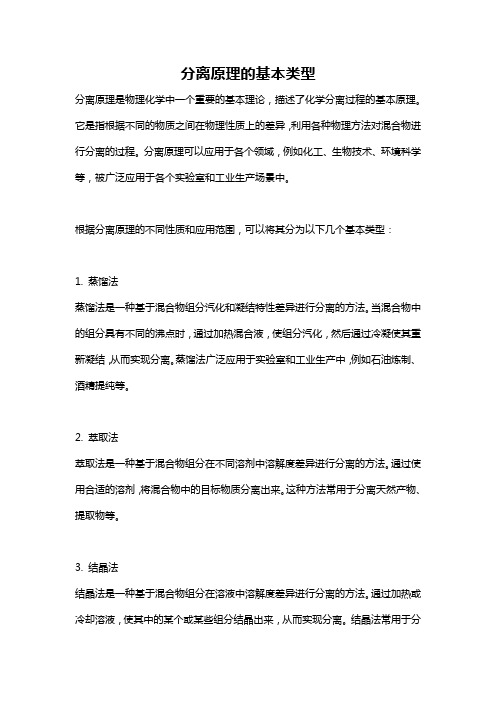 分离原理的基本类型

分离原理是物理化学中一个重要的基本理论，描述了化学分离过程的基本原理。它是指根据不同的物质之间在物理性质上的差异，利用各种物理方法对混合物进行分离的过程。分离原理可以应用于各个领域，例如化工、生物技术、环境科学等，被广泛应用于各个实验室和工业生产场景中。

根据分离原理的不同性质和应用范围，可以将其分为以下几个基本类型：

1. 蒸馏法
蒸馏法是一种基于混合物组分汽化和凝结特性差异进行分离的方法。当混合物中的组分具有不同的沸点时，通过加热混合液，使组分汽化，然后通过冷凝使其重新凝结，从而实现分离。蒸馏法广泛应用于实验室和工业生产中，例如石油炼制、酒精提纯等。

2. 萃取法
萃取法是一种基于混合物组分在不同溶剂中溶解度差异进行分离的方法。通过使用合适的溶剂，将混合物中的目标物质分离出来。这种方法常用于分离天然产物、提取物等。

3. 结晶法
结晶法是一种基于混合物组分在溶液中溶解度差异进行分离的方法。通过加热或冷却溶液，使其中的某个或某些组分结晶出来，从而实现分离。结晶法常用于分